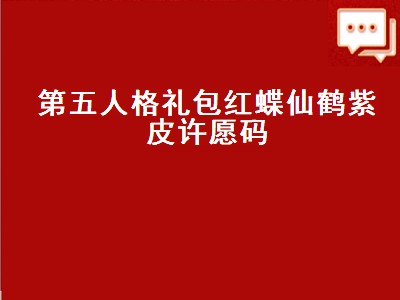 第五人格礼包红蝶仙鹤紫皮许愿码